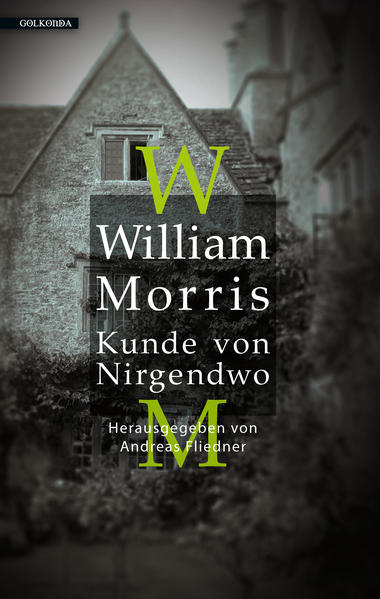 GOLKONDA

W

William Morris

Kunde von Nirgendwo

M

Herausgegeben von Andreas Fliedner